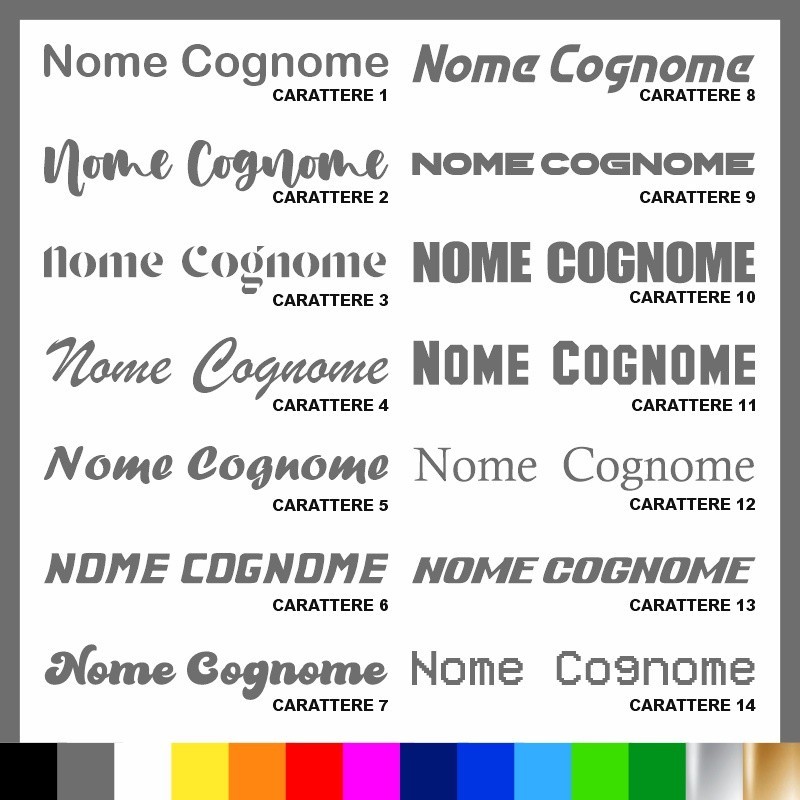 Nome Cognome
CARATTERE 1

Nome Cognome
CARATTERE 2

Nome Cognome
CARATTERE 3

Nome Cognome
CARATTERE 4

Nome Cognome
CARATTERE 5

NOME COGNOME
CARATTERE 6

Nome Cognome
CARATTERE 7

Nome Cognome
CARATTERE 8

NOME COGNOME
CARATTERE 9

NOME COGNOME
CARATTERE 10

NOME COGNOME
CARATTERE 11

Nome Cognome
CARATTERE 12

NOME COGNOME
CARATTERE 13

Nome Cognome
CARATTERE 14